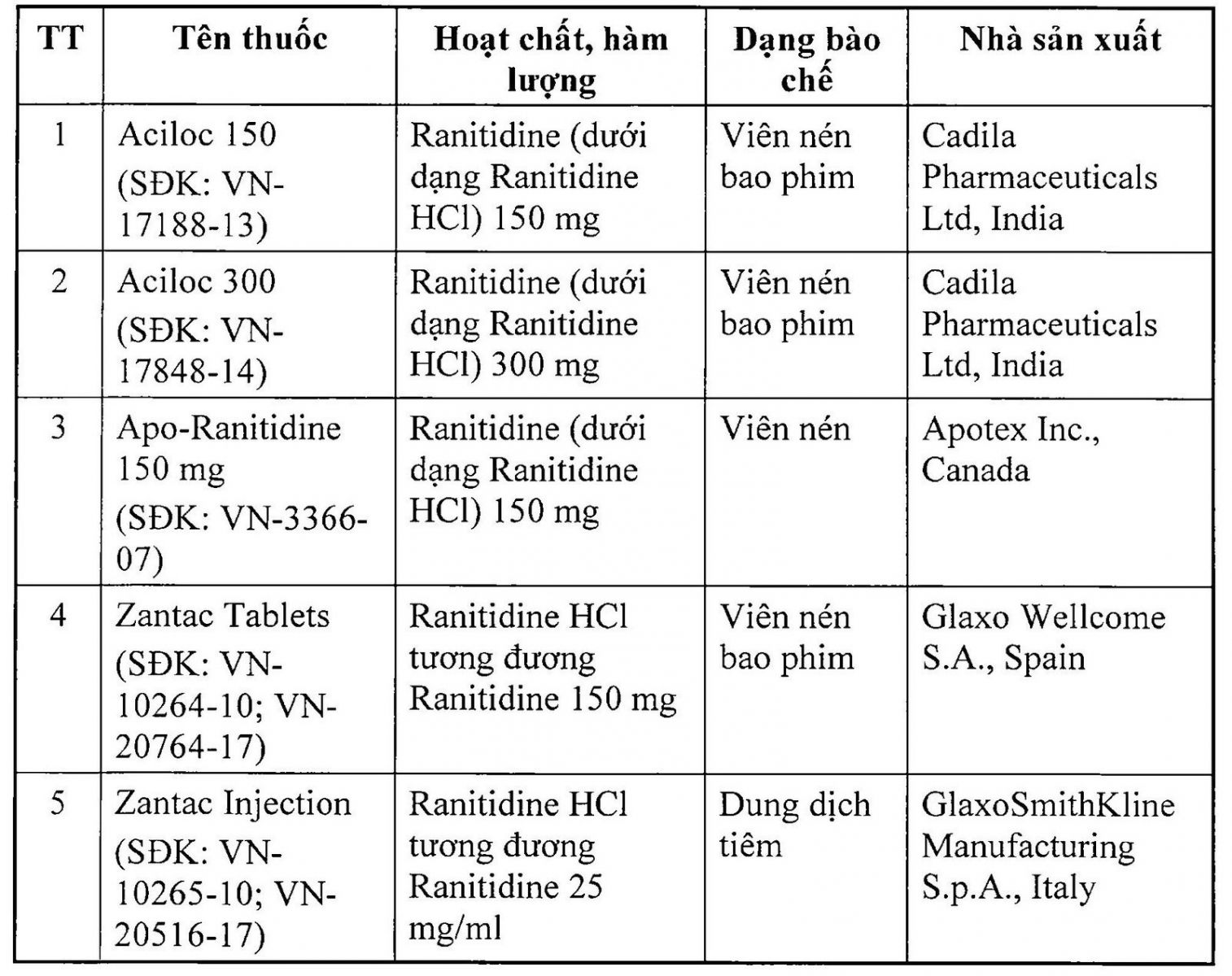 | TT | Tên thuốc | Hoạt chất, hàm lượng | Dạng bào chế | Nhà sản xuất |
|---|---|---|---|---|
| 1 | Aciloc 150 (SĐK: VN-17188-13) | Ranitidine (dưới dạng Ranitidine HCl) 150 mg | Viên nén bao phim | Cadila Pharmaceuticals Ltd, India |
| 2 | Aciloc 300 (SĐK: VN-17848-14) | Ranitidine (dưới dạng Ranitidine HCl) 300 mg | Viên nén bao phim | Cadila Pharmaceuticals Ltd, India |
| 3 | Apo-Ranitidine 150 mg (SĐK: VN-3366-07) | Ranitidine (dưới dạng Ranitidine HCl) 150 mg | Viên nén | Apotex Inc., Canada |
| 4 | Zantac Tablets (SĐK: VN-10264-10; VN-20764-17) | Ranitidine HCl tương đương Ranitidine 150 mg | Viên nén bao phim | Glaxo Wellcome S.A., Spain |
| 5 | Zantac Injection (SĐK: VN-10265-10; VN-20516-17) | Ranitidine HCl tương đương Ranitidine 25 mg/ml | Dung dịch tiêm | GlaxoSmithKline Manufacturing S.p.A., Italy |